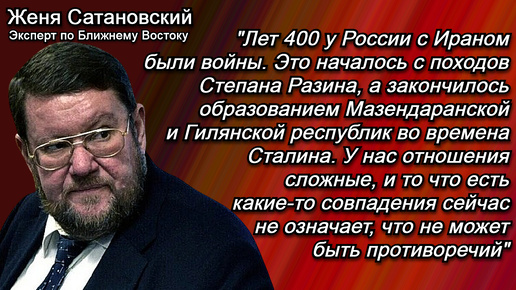 Женя Сатановский
Эксперт по Ближнему Востоку

"Лет 400 у России с Ираном были войны. Это началось с походов Степана Разина, а закончилось образованием Мазендаранской и Гилянской республик во времена Сталина. У нас отношения сложные, и то что есть какие-то совпадения сейчас не означает, что не может быть противоречий"